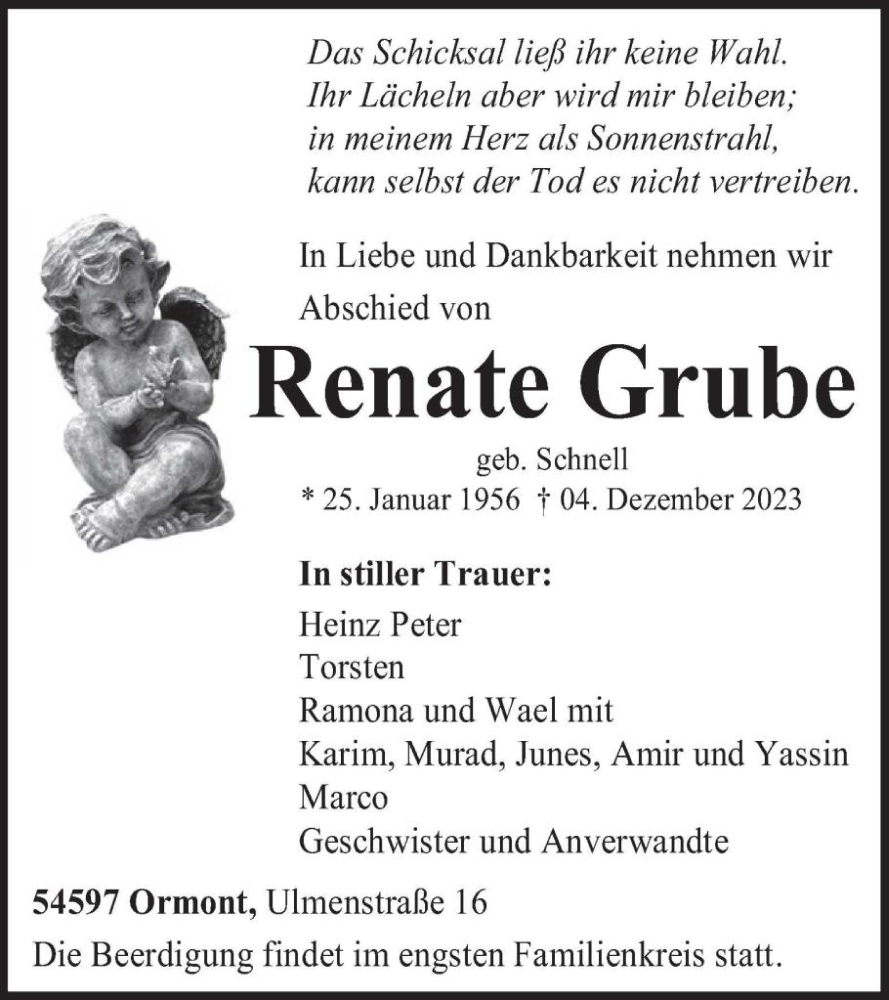 Das Schicksal ließ ihr keine Wahl.
Ihr Lächeln aber wird mir bleiben;
in meinem Herz als Sonnenstrahl,
kann selbst der Tod es nicht vertreiben.

In Liebe und Dankbarkeit nehmen wir Abschied von

Renate Grube

geb. Schnell
* 25. Januar 1956 † 04. Dezember 2023

In stiller Trauer:
Heinz Peter
Torsten
Ramona und Wael mit
Karim, Murad, Junes, Amir und Yassin
Marco
Geschwister und Anverwandte

54597 Ormont, Ulmenstraße 16
Die Beerdigung findet im engsten Familienkreis statt.